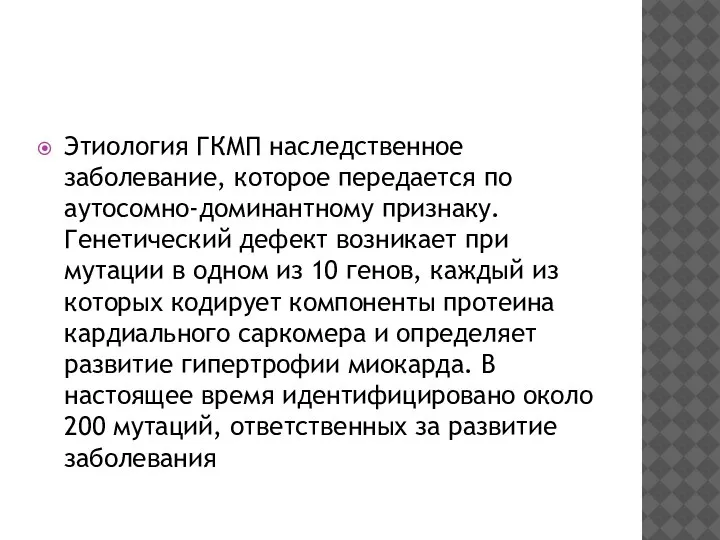 Этиология ГКМП наследственное заболевание, которое передается по аутосомно-доминантному признаку. Генетический дефект возникает при мутации в одном из 10 генов, каждый из которых кодирует компоненты протеина кардиального саркомера и определяет развитие гипертрофии миокарда. В настоящее время идентифицировано около 200 мутаций, ответственных за развитие заболевания